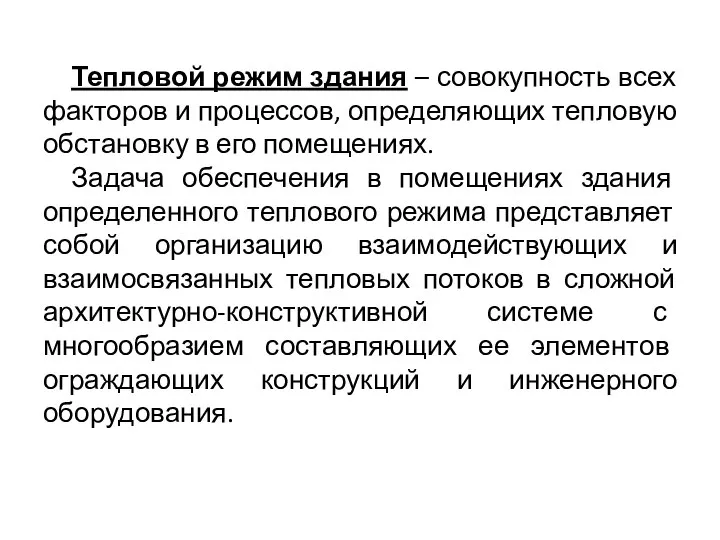 Тепловой режим здания – совокупность всех факторов и процессов, определяющих тепловую обстановку в его помещениях.

Задача обеспечения в помещениях здания определенного теплового режима представляет собой организацию взаимодействующих и взаимосвязанных тепловых потоков в сложной архитектурно-конструктивной системе с многообразием составляющих ее элементов ограждающих конструкций и инженерного оборудования.